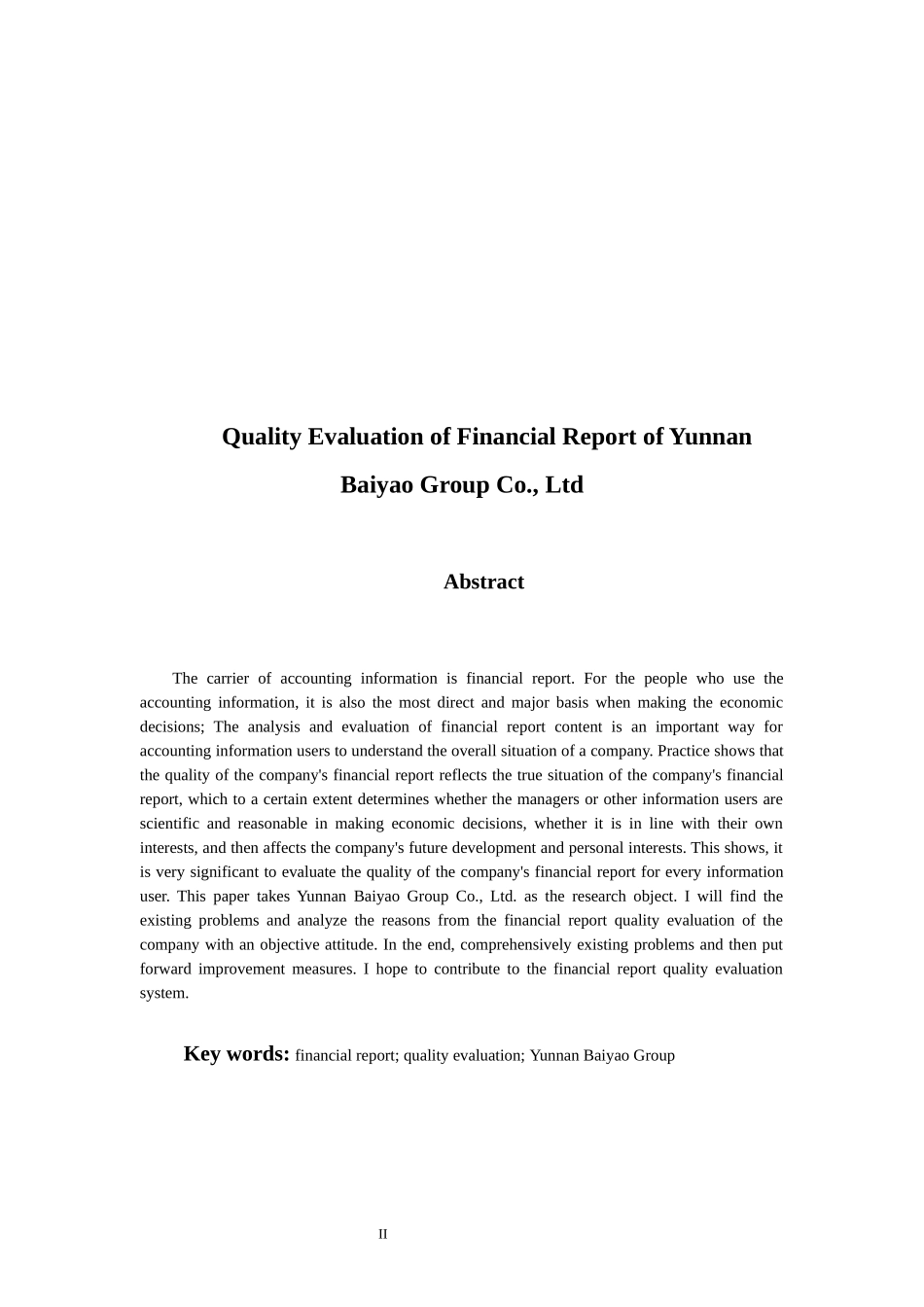 Quality Evaluation of Financial Report of Yunnan Baiyao Group Co., Ltd

Abstract

The carrier of accounting information is financial report. For the people who use the accounting information, it is also the most direct and major basis when making the economic decisions; The analysis and evaluation of financial report content is an important way for accounting information users to understand the overall situation of a company. Practice shows that the quality of the company's financial report reflects the true situation of the company's financial report, which to a certain extent determines whether the managers or other information users are scientific and reasonable in making economic decisions, whether it is in line with their own interests, and then affects the company's future development and personal interests. This shows, it is very significant to evaluate the quality of the company's financial report for every information user. This paper takes Yunnan Baiyao Group Co., Ltd. as the research object. I will find the existing problems and analyze the reasons from the financial report quality evaluation of the company with an objective attitude. In the end, comprehensively existing problems and then put forward improvement measures. I hope to contribute to the financial report quality evaluation system.

Key words: financial report; quality evaluation; Yunnan Baiyao Group

II